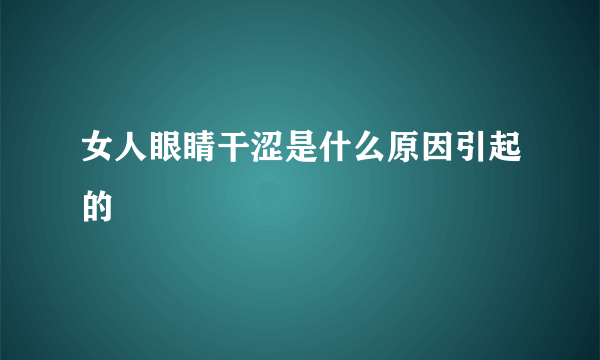 女人眼睛干涩是什么原因引起的